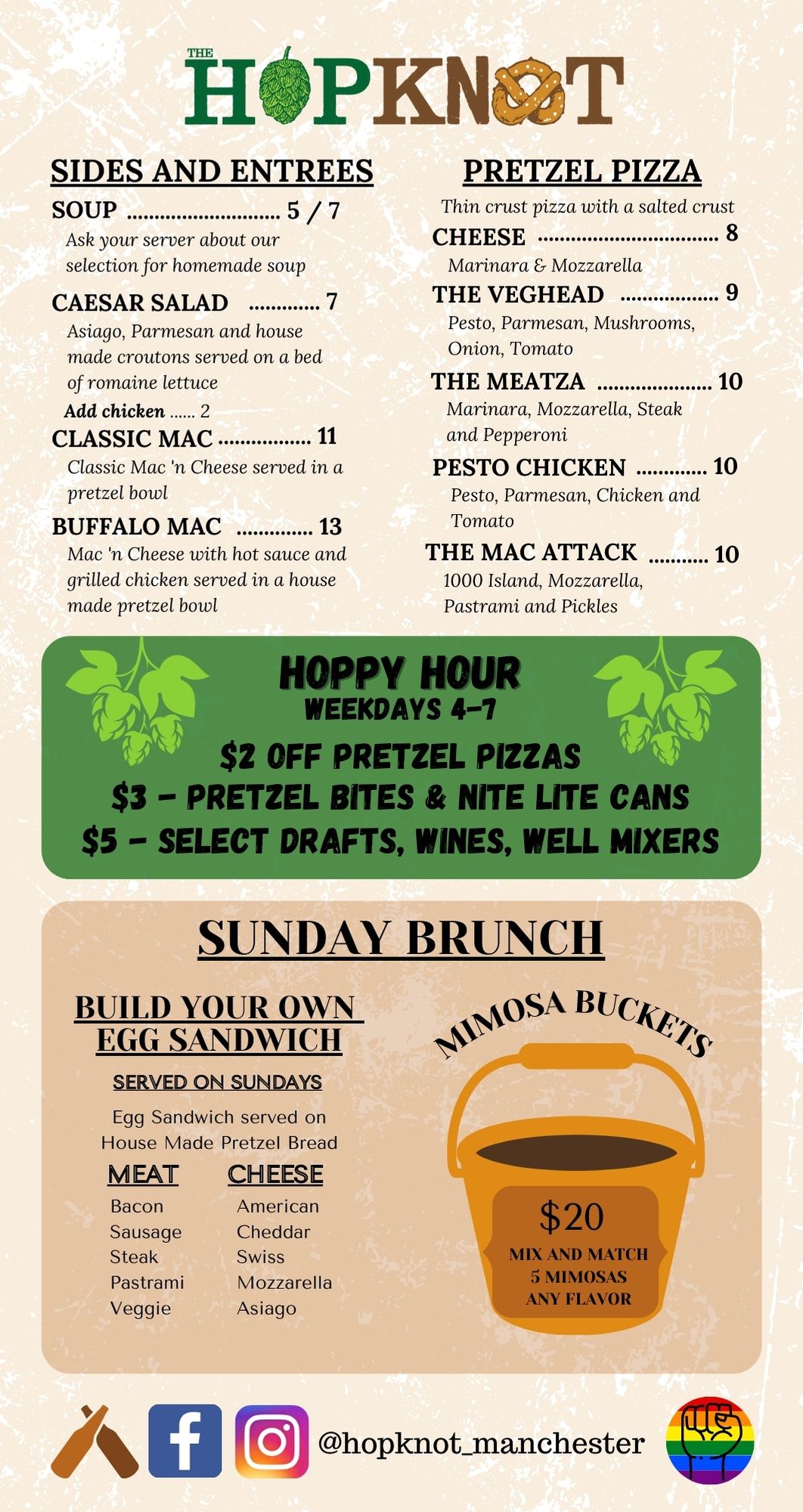 THE HOPKNOT

SIDES AND ENTREES

SOUP 5 / 7
Ask your server about our selection for homemade soup

CAESAR SALAD 7
Asiago, Parmesan and house made croutons served on a bed of romaine lettuce
Add chicken 2

CLASSIC MAC 11
Classic Mac 'n Cheese served in a pretzel bowl

BUFFALO MAC 13
Mac 'n Cheese with hot sauce and grilled chicken served in a house made pretzel bowl

PRETZEL PIZZA

Thin crust pizza with a salted crust

CHEESE 8
Marinara & Mozzarella

THE VEGHEAD 9
Pesto, Parmesan, Mushrooms, Onion, Tomato

THE MEATZA 10
Marinara, Mozzarella, Steak and Pepperoni

PESTO CHICKEN 10
Pesto, Parmesan, Chicken and Tomato

THE MAC ATTACK 10
1000 Island, Mozzarella, Pastrami and Pickles

HOPPY HOUR
WEEKDAYS 4-7
$2 OFF PRETZEL PIZZAS
$3 - PRETZEL BITES & NITE LITE CANS
$5 - SELECT DRAFTS, WINES, WELL MIXERS

SUNDAY BRUNCH

BUILD YOUR OWN EGG SANDWICH

SERVED ON SUNDAYS

Egg Sandwich served on House Made Pretzel Bread

MEAT
Bacon
Sausage
Steak
Pastrami
Veggie

CHEESE
American
Cheddar
Swiss
Mozzarella
Asiago

MIMOSA BUCKETS
$20
MIX AND MATCH
5 MIMOSAS
ANY FLAVOR

@hopknot_manchester